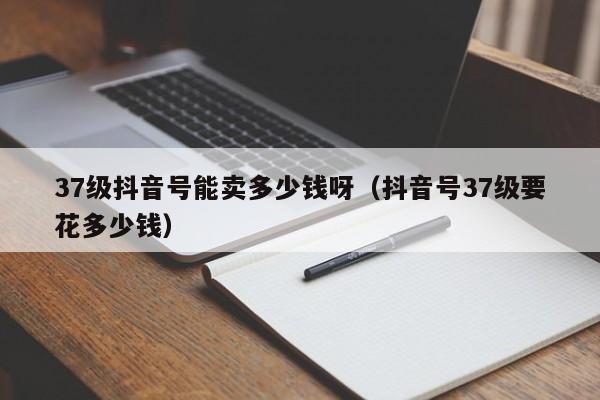 37级抖音号能卖多少钱呀（抖音号37级要花多少钱）